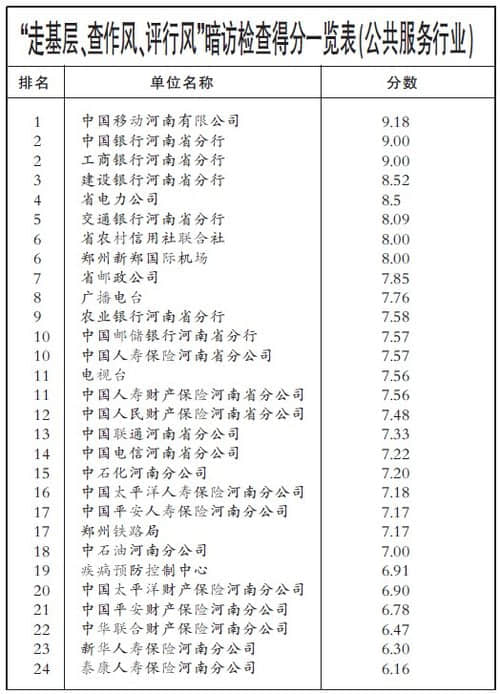 “走基层、查作风、评行风”暗访检查得分一览表(公共服务行业)

| 排名 | 单位名称 | 分数 |
|---|---|---|
| 1 | 中国移动河南有限公司 | 9.18 |
| 2 | 中国银行河南省分行 | 9.00 |
| 2 | 工商银行河南省分行 | 9.00 |
| 3 | 建设银行河南省分行 | 8.52 |
| 4 | 省电力公司 | 8.5 |
| 5 | 交通银行河南省分行 | 8.09 |
| 6 | 省农村信用社联合社 | 8.00 |
| 6 | 郑州新郑国际机场 | 8.00 |
| 7 | 省邮政公司 | 7.85 |
| 8 | 广播电台 | 7.76 |
| 9 | 农业银行河南省分行 | 7.58 |
| 10 | 中国邮储银行河南省分行 | 7.57 |
| 10 | 中国人寿保险河南省分公司 | 7.57 |
| 11 | 电视台 | 7.56 |
| 11 | 中国人寿财产保险河南省分公司 | 7.56 |
| 12 | 中国人民财产保险河南省分公司 | 7.48 |
| 13 | 中国联通河南省分公司 | 7.33 |
| 14 | 中国电信河南省分公司 | 7.22 |
| 15 | 中石化河南分公司 | 7.20 |
| 16 | 中国太平洋人寿保险河南分公司 | 7.18 |
| 17 | 中国平安人寿保险河南分公司 | 7.17 |
| 17 | 郑州铁路局 | 7.17 |
| 18 | 中石油河南分公司 | 7.00 |
| 19 | 疾病预防控制中心 | 6.91 |
| 20 | 中国太平洋财产保险河南分公司 | 6.90 |
| 21 | 中国平安财产保险河南分公司 | 6.78 |
| 22 | 中华联合财产保险河南分公司 | 6.47 |
| 23 | 新华人寿保险河南分公司 | 6.30 |
| 24 | 泰康人寿保险河南分公司 | 6.16 |